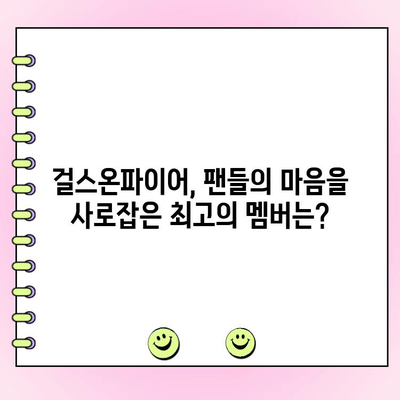 걸스온파이어, 팬들의 마음을 사로잡은 최고의 멤버는?